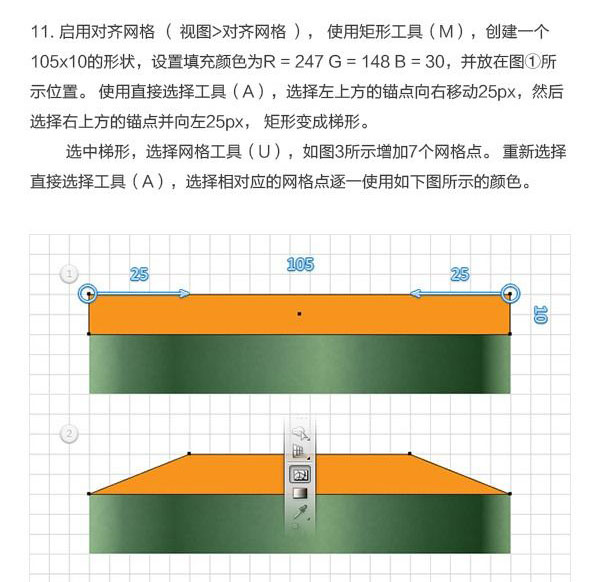 11. 启用对齐网格（ 视图>对齐网格 ）， 使用矩形工具（M），创建一个105x10的形状，设置填充颜色为R = 247 G = 148 B = 30，并放在图①所示位置。 使用直接选择工具（A），选择左上方的锚点向右移动25px，然后选择右上方的锚点并向左25px， 矩形变成梯形。

选中梯形，选择网格工具（U），如图3所示增加7个网格点。 重新选择直接选择工具（A），选择相对应的网格点逐一使用如下图所示的颜色。

1
25
105
25
10

2